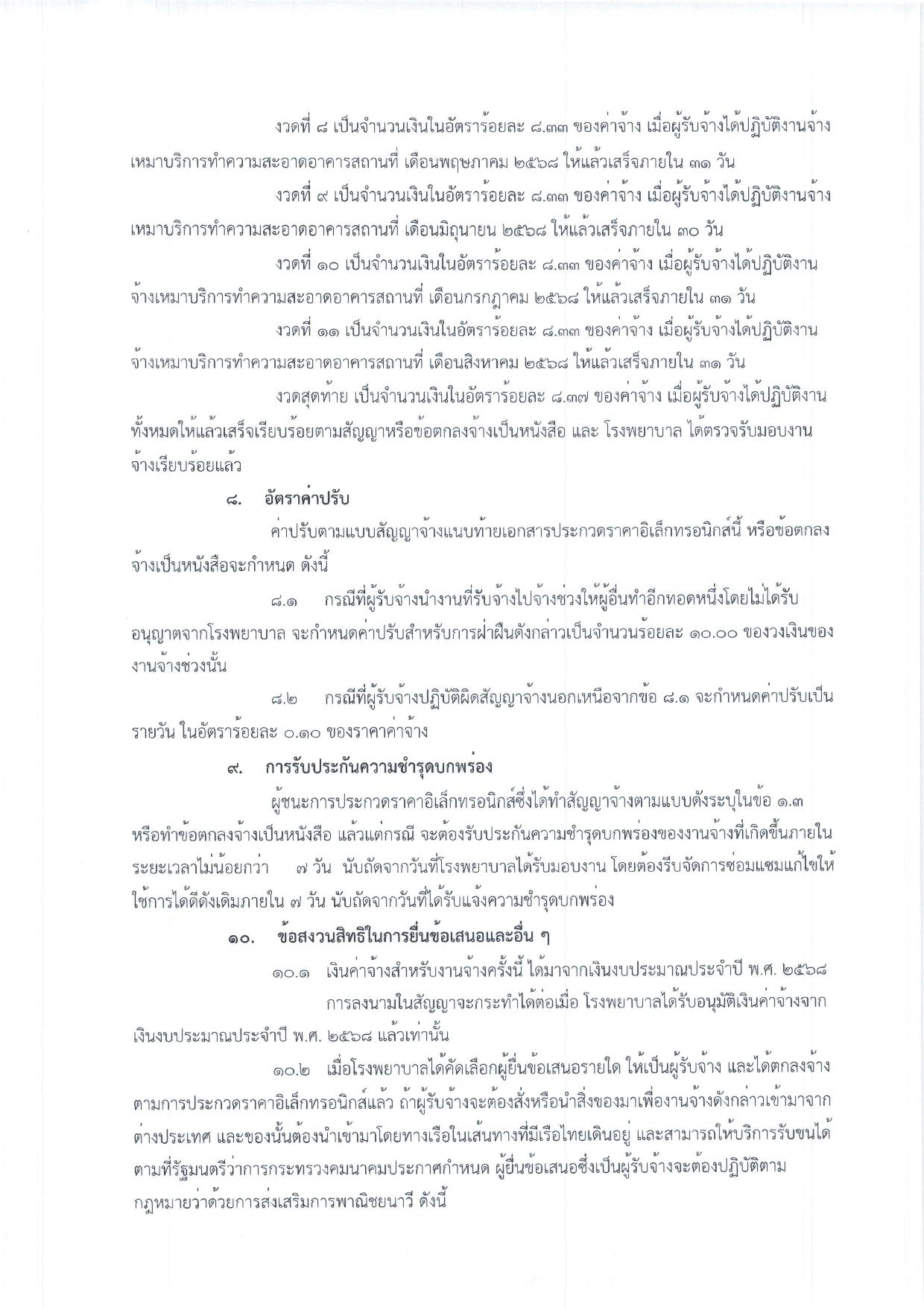 งวดที่ ๘ เป็นจำนวนเงินในอัตราร้อยละ ๘.๓๓ ของค่าจ้าง เมื่อผู้รับจ้างได้ปฏิบัติงานจ้างเหมาบริการทำความสะอาดอาคารสถานที่ เดือนพฤษภาคม ๒๕๖๘ ให้แล้วเสร็จภายใน ๓๑ วัน

งวดที่ ๙ เป็นจำนวนเงินในอัตราร้อยละ ๘.๓๓ ของค่าจ้าง เมื่อผู้รับจ้างได้ปฏิบัติงานจ้างเหมาบริการทำความสะอาดอาคารสถานที่ เดือนมิถุนายน ๒๕๖๘ ให้แล้วเสร็จภายใน ๓๐ วัน

งวดที่ ๑๐ เป็นจำนวนเงินในอัตราร้อยละ ๘.๓๓ ของค่าจ้าง เมื่อผู้รับจ้างได้ปฏิบัติงานจ้างเหมาบริการทำความสะอาดอาคารสถานที่ เดือนกรกฎาคม ๒๕๖๘ ให้แล้วเสร็จภายใน ๓๑ วัน

งวดที่ ๑๑ เป็นจำนวนเงินในอัตราร้อยละ ๘.๓๓ ของค่าจ้าง เมื่อผู้รับจ้างได้ปฏิบัติงานจ้างเหมาบริการทำความสะอาดอาคารสถานที่ เดือนสิงหาคม ๒๕๖๘ ให้แล้วเสร็จภายใน ๓๑ วัน

งวดสุดท้าย เป็นจำนวนเงินในอัตราร้อยละ ๘.๓๗ ของค่าจ้าง เมื่อผู้รับจ้างได้ปฏิบัติงานทั้งหมดให้แล้วเสร็จเรียบร้อยตามสัญญาหรือข้อตกลงจ้างเป็นหนังสือ และ โรงพยาบาล ได้ตรวจรับมอบงานจ้างเรียบร้อยแล้ว

๘. อัตราค่าปรับ

ค่าปรับตามแบบสัญญาจ้างแนบท้ายเอกสารประกวดราคาอิเล็กทรอนิกส์นี้ หรือข้อตกลงจ้างเป็นหนังสือจะกำหนด ดังนี้

๘.๑ กรณีที่ผู้รับจ้างนำงานที่รับจ้างไปจ้างช่วงให้ผู้อื่นทำอีกทอดหนึ่งโดยไม่ได้รับอนุญาตจากโรงพยาบาล จะกำหนดค่าปรับสำหรับการฝ่าฝืนดังกล่าวเป็นจำนวนร้อยละ ๑๐.๐๐ ของวงเงินของงานจ้างช่วงนั้น

๘.๒ กรณีที่ผู้รับจ้างปฏิบัติผิดสัญญาจ้างนอกเหนือจากข้อ ๘.๑ จะกำหนดค่าปรับเป็นรายวัน ในอัตราร้อยละ ๐.๑๐ ของราคาค่าจ้าง

๙. การรับประกันความชำรุดบกพร่อง

ผู้ชนะการประกวดราคาอิเล็กทรอนิกส์ซึ่งได้ทำสัญญาจ้างตามแบบดังระบุในข้อ ๑.๓ หรือทำข้อตกลงจ้างเป็นหนังสือ แล้วแต่กรณี จะต้องรับประกันความชำรุดบกพร่องของงานจ้างที่เกิดขึ้นภายในระยะเวลาไม่น้อยกว่า ๗ วัน นับถัดจากวันที่โรงพยาบาลได้รับมอบงาน โดยต้องรีบจัดการซ่อมแซมแก้ไขให้ใช้การได้ดีดังเดิมภายใน ๗ วัน นับถัดจากวันที่ได้รับแจ้งความชำรุดบกพร่อง

๑๐. ข้อสงวนสิทธิในการยื่นข้อเสนอและอื่น ๆ

๑๐.๑ เงินค่าจ้างสำหรับงานจ้างครั้งนี้ ได้มาจากเงินงบประมาณประจำปี พ.ศ. ๒๕๖๘

การลงนามในสัญญาจะกระทำได้ต่อเมื่อ โรงพยาบาลได้รับอนุมัติเงินค่าจ้างจากเงินงบประมาณประจำปี พ.ศ. ๒๕๖๘ แล้วเท่านั้น

๑๐.๒ เมื่อโรงพยาบาลได้คัดเลือกผู้ยื่นข้อเสนอรายใด ให้เป็นผู้รับจ้าง และได้ตกลงจ้างตามการประกวดราคาอิเล็กทรอนิกส์แล้ว ถ้าผู้รับจ้างจะต้องสั่งหรือนำสิ่งของมาเพื่องานจ้างดังกล่าวเข้ามาจากต่างประเทศ และของนั้นต้องนำเข้ามาโดยทางเรือในเส้นทางที่มีเรือไทยเดินอยู่ และสามารถให้บริการรับขนได้ตามที่รัฐมนตรีว่าการกระทรวงคมนาคมประกาศกำหนด ผู้ยื่นข้อเสนอซึ่งเป็นผู้รับจ้างจะต้องปฏิบัติตามกฎหมายว่าด้วยการส่งเสริมการพาณิชยนาวี ดังนี้